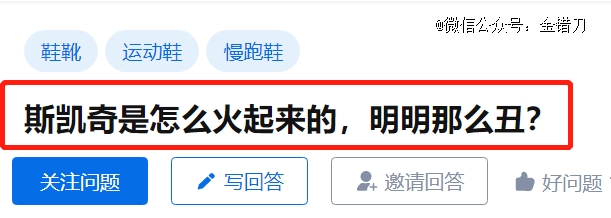 @微信公众号：金错刀

鞋靴 运动鞋 慢跑鞋

斯凯奇是怎么火起来的，明明那么丑？

关注问题 写回答 邀请回答 好问题